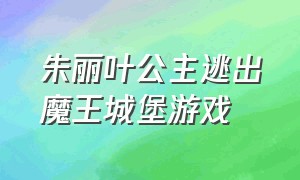 朱丽叶公主逃出魔王城堡游戏